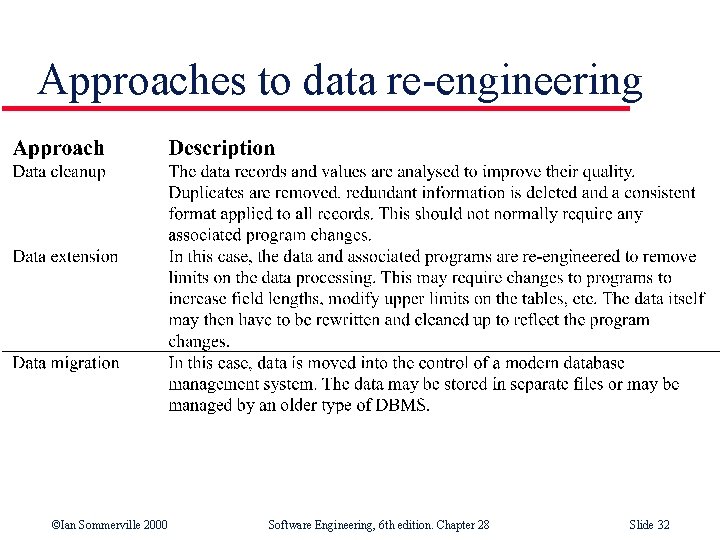 Approaches to data re-engineering

| Approach | Description |
|---|---|
| Data cleanup | The data records and values are analysed to improve their quality. Duplicates are removed, redundant information is deleted and a consistent format applied to all records. This should not normally require any associated program changes. |
| Data extension | In this case, the data and associated programs are re-engineered to remove limits on the data processing. This may require changes to programs to increase field lengths, modify upper limits on the tables, etc. The data itself may then have to be rewritten and cleaned up to reflect the program changes. |
| Data migration | In this case, data is moved into the control of a modern database management system. The data may be stored in separate files or may be managed by an older type of DBMS. |

©Ian Sommerville 2000 Software Engineering, 6th edition. Chapter 28 Slide 32